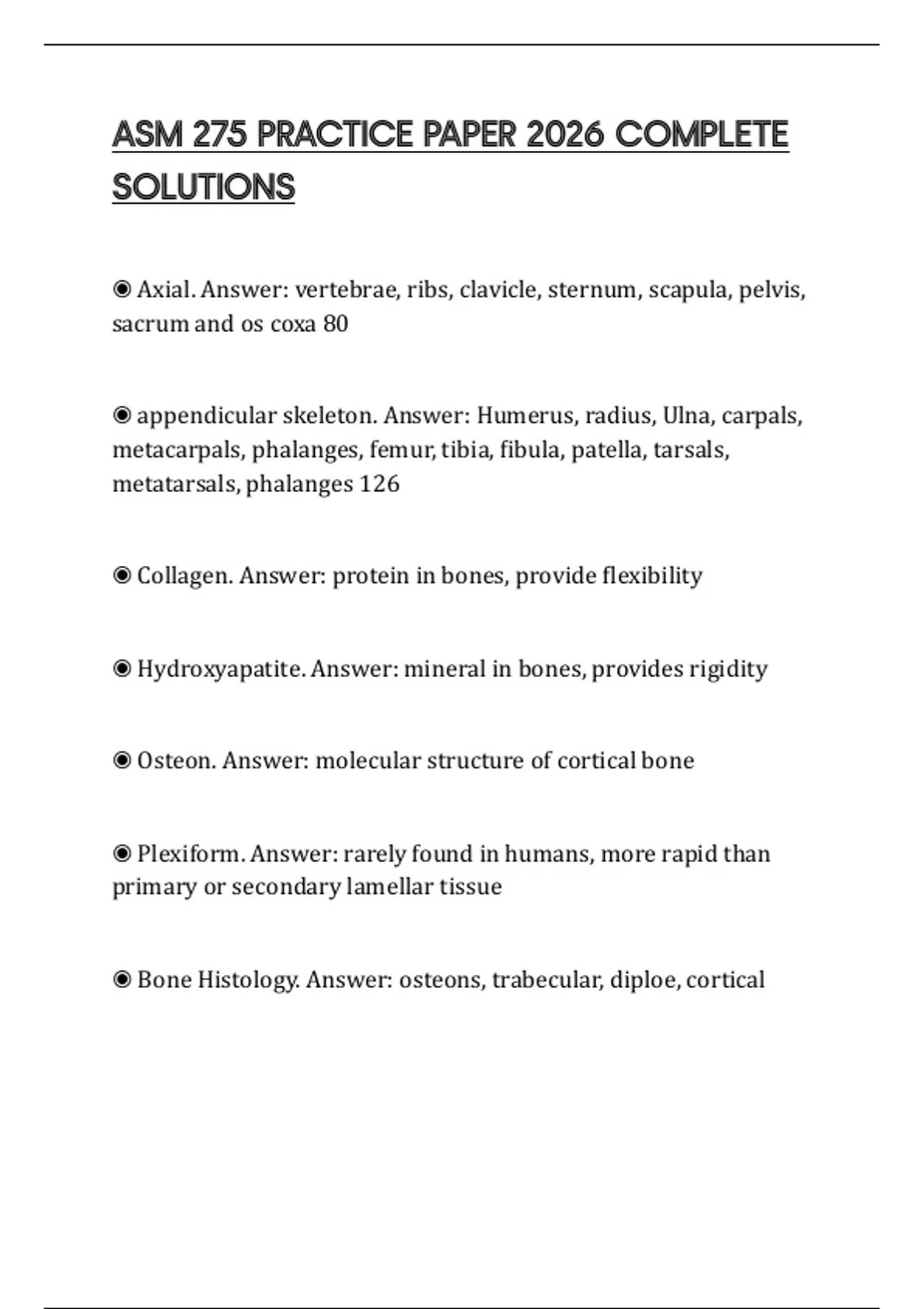 ASM 275 PRACTICE PAPER 2026 COMPLETE SOLUTIONS

◉ Axial. Answer: vertebrae, ribs, clavicle, sternum, scapula, pelvis, sacrum and os coxa 80

◉ appendicular skeleton. Answer: Humerus, radius, Ulna, carpals, metacarpals, phalanges, femur, tibia, fibula, patella, tarsals, metatarsals, phalanges 126

◉ Collagen. Answer: protein in bones, provide flexibility

◉ Hydroxyapatite. Answer: mineral in bones, provides rigidity

◉ Osteon. Answer: molecular structure of cortical bone

◉ Plexiform. Answer: rarely found in humans, more rapid than primary or secondary lamellar tissue

◉ Bone Histology. Answer: osteons, trabecular, diploe, cortical